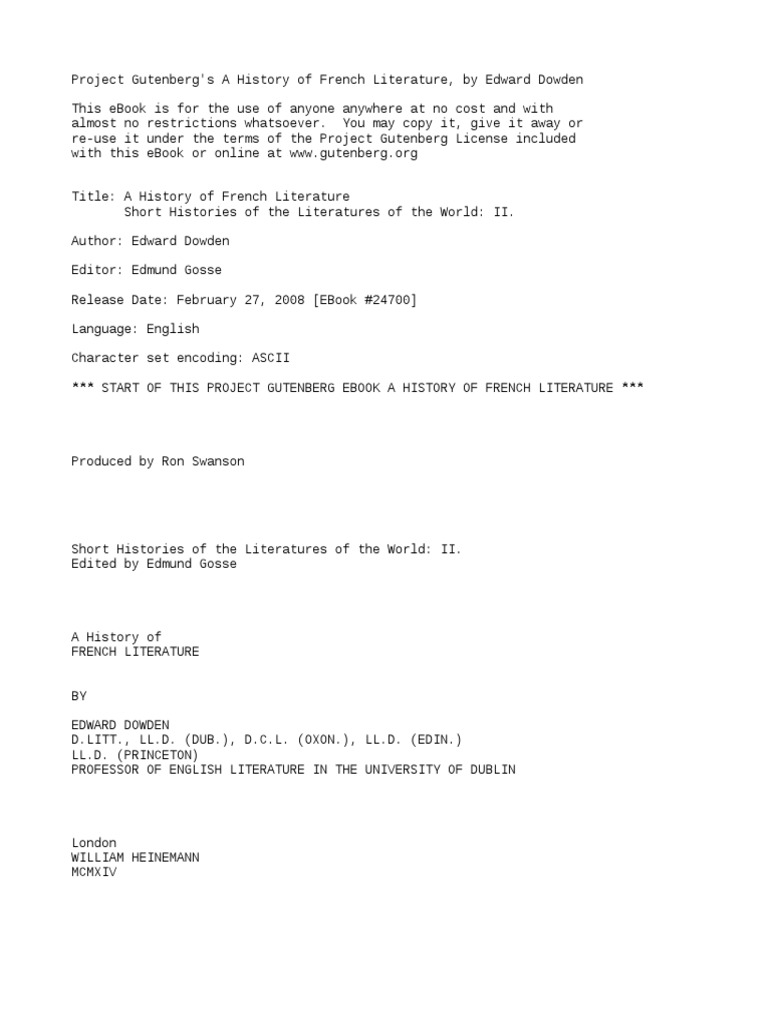 Project Gutenberg's A History of French Literature, by Edward Dowden

This eBook is for the use of anyone anywhere at no cost and with almost no restrictions whatsoever. You may copy it, give it away or re-use it under the terms of the Project Gutenberg License included with this eBook or online at www.gutenberg.org

Title: A History of French Literature
Short Histories of the Literatures of the World: II.

Author: Edward Dowden

Editor: Edmund Gosse

Release Date: February 27, 2008 [EBook #24700]

Language: English

Character set encoding: ASCII

*** START OF THIS PROJECT GUTENBERG EBOOK A HISTORY OF FRENCH LITERATURE ***

Produced by Ron Swanson

Short Histories of the Literatures of the World: II.
Edited by Edmund Gosse

A History of
FRENCH LITERATURE

BY

EDWARD DOWDEN
D.LITT., LL.D. (DUB.), D.C.L. (OXON.), LL.D. (EDIN.)
LL.D. (PRINCETON)
PROFESSOR OF ENGLISH LITERATURE IN THE UNIVERSITY OF DUBLIN

London
WILLIAM HEINEMANN
MCMXIV